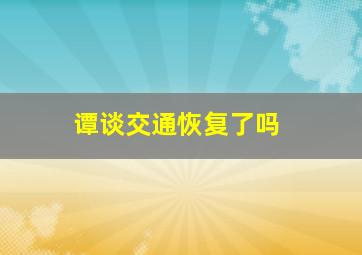 谭谈交通恢复了吗